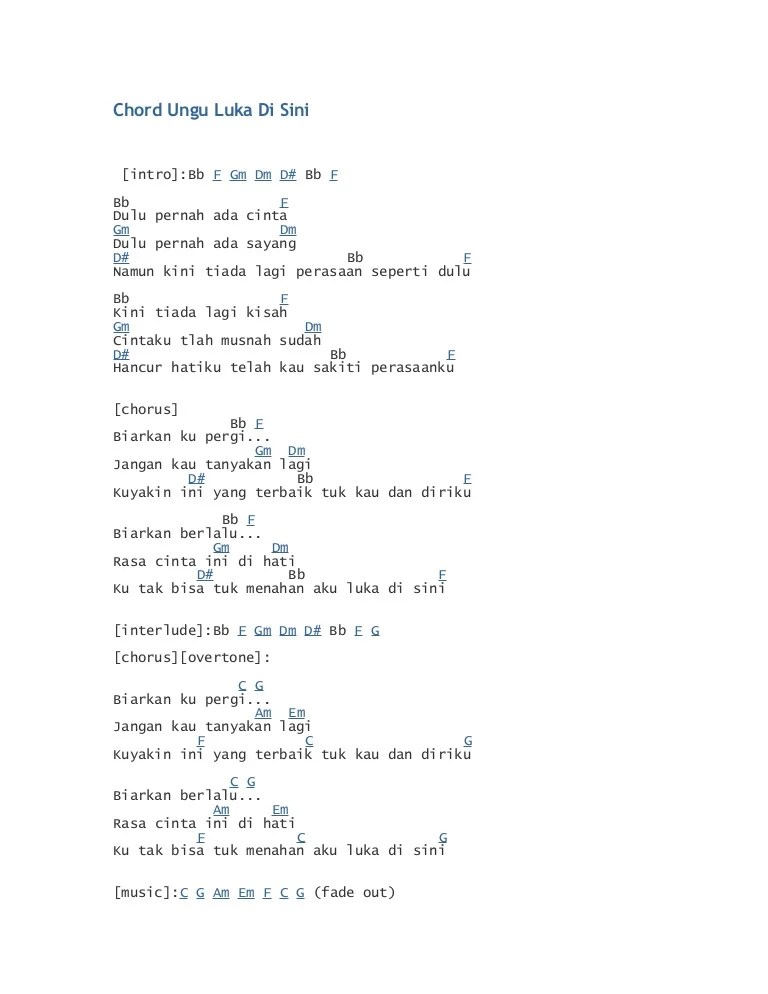 Chord Ungu Luka Di Sini

[intro]:Bb F Gm Dm D# Bb F

Bb F
Dulu pernah ada cinta
Gm Dm
Dulu pernah ada sayang
D# Bb F
Namun kini tiada lagi perasaan seperti dulu

Bb F
Kini tiada lagi kisah
Gm Dm
Cintaku tlah musnah sudah
D# Bb F
Hancur hatiku telah kau sakiti perasaanku

[chorus]
Bb F
Biarkan ku pergi...
Gm Dm
Jangan kau tanyakan lagi
D# Bb F
Kuyakin ini yang terbaik tuk kau dan diriku

Bb F
Biarkan berlalu...
Gm Dm
Rasa cinta ini di hati
D# Bb F
Ku tak bisa tuk menahan aku luka di sini

[interlude]:Bb F Gm Dm D# Bb F G

[chorus][overtone]:

C G
Biarkan ku pergi...
Am Em
Jangan kau tanyakan lagi
F C G
Kuyakin ini yang terbaik tuk kau dan diriku

C G
Biarkan berlalu...
Am Em
Rasa cinta ini di hati
F C G
Ku tak bisa tuk menahan aku luka di sini

[music]:C G Am Em F C G (fade out)